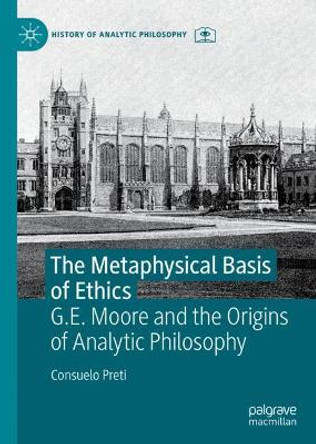 HISTORY OF ANALYTIC PHILOSOPHY

The Metaphysical Basis of Ethics

G.E. Moore and the Origins of Analytic Philosophy

Consuelo Preti

palgrave macmillan